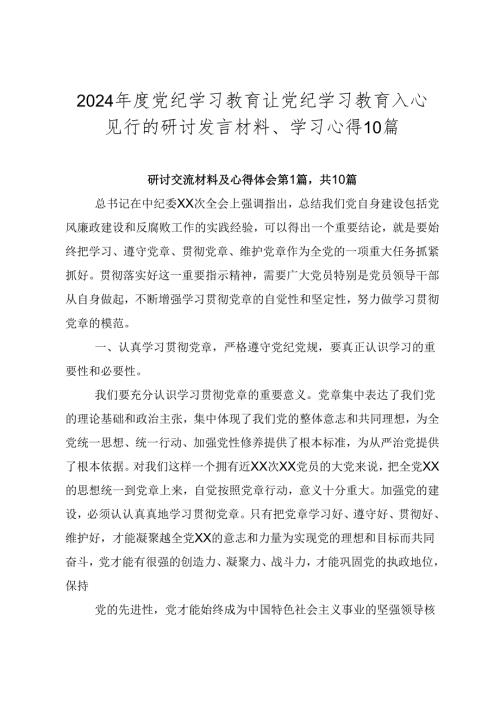 2024年度党纪学习教育让党纪学习教育入心见行的研讨发言材料、学习心得10篇

研讨交流材料及心得体会第1篇，共10篇

总书记在中纪委XX次全会上强调指出，总结我们党自身建设包括党风廉政建设和反腐败工作的实践经验，可以得出一个重要结论，就是要始终把学习、遵守党章、贯彻党章、维护党章作为全党的一项重大任务抓紧抓好。贯彻落实好这一重要指示精神，需要广大党员特别是党员领导干部从自身做起，不断增强学习贯彻党章的自觉性和坚定性，努力做学习贯彻党章的模范。

一、认真学习贯彻党章，严格遵守党纪党规，要真正认识学习的重要性和必要性。

我们要充分认识学习贯彻党章的重要意义。党章集中表达了我们党的理论基础和政治主张，集中体现了我们党的整体意志和共同理想，为全党统一思想、统一行动、加强党性修养提供了根本标准，为从严治党提供了根本依据。对我们这样一个拥有近XX次XX党员的大党来说，把全党XX的思想统一到党章上来，自觉按照党章行动，意义十分重大。加强党的建设，必须认认真真地学习贯彻党章。只有把党章学习好、遵守好、贯彻好、维护好，才能凝聚越全党XX的意志和力量为实现党的理想和目标而共同奋斗，党才能有很强的创造力、凝聚力、战斗力，才能巩固党的执政地位，保持

党的先进性，党才能始终成为中国特色社会主义事业的坚强领导核